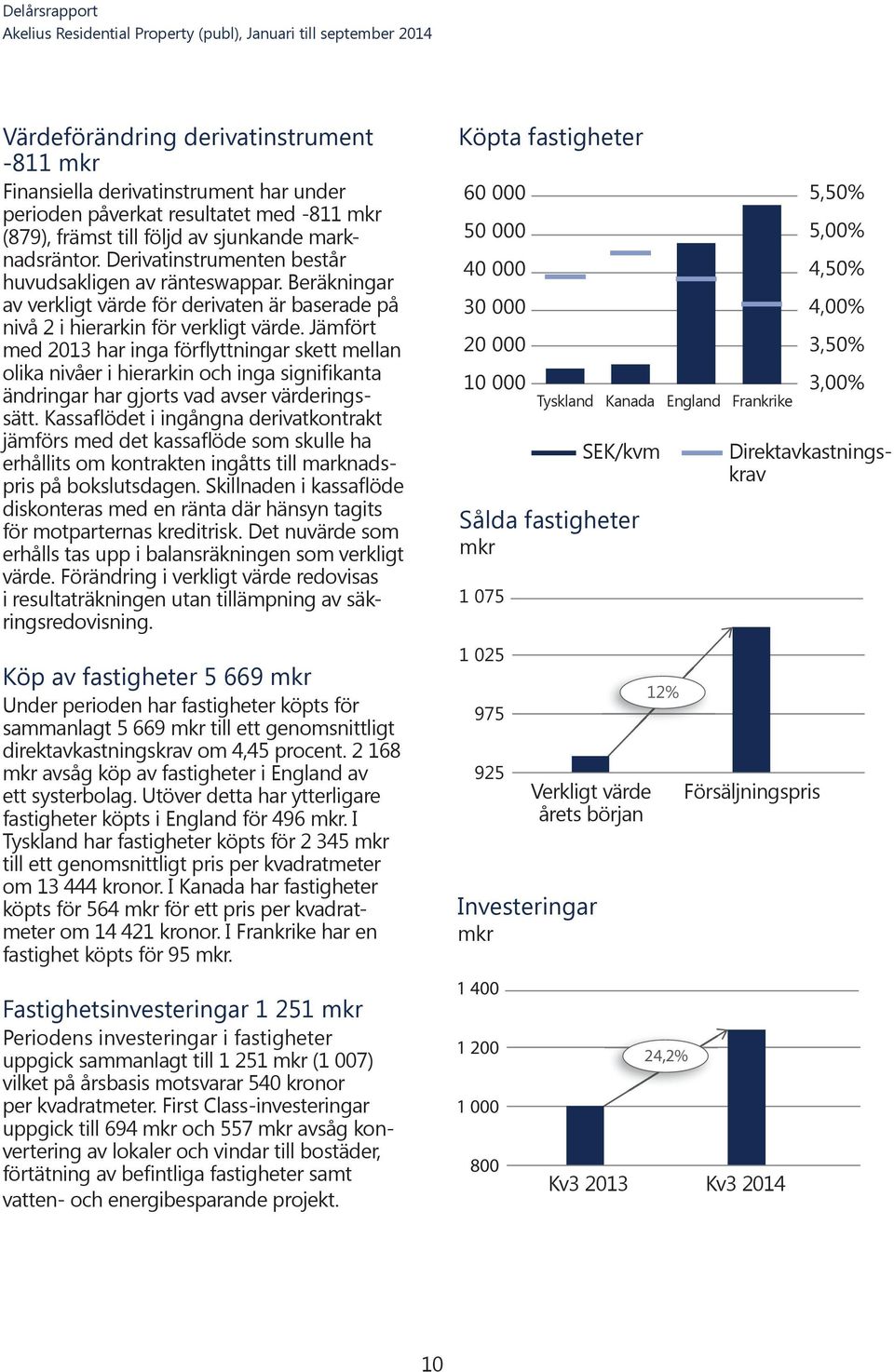 Delårsrapport
Akelius Residential Property (publ), Januari till september 2014

Värdeförändring derivatinstrument -811 mkr
Finansiella derivatinstrument har under perioden påverkat resultatet med -811 mkr (879), främst till följd av sjunkande marknadsräntor. Derivatinstrumenten består huvudsakligen av ränteswappar. Beräkningar av verkligt värde för derivaten är baserade på nivå 2 i hierarkin för verkligt värde. Jämfört med 2013 har inga förflyttningar skett mellan olika nivåer i hierarkin och inga signifikanta ändringar har gjorts vad avser värderingssätt. Kassaflödet i ingångna derivatkontrakt jämförs med det kassaflöde som skulle ha erhållits om kontrakten ingåtts till marknadspris på bokslutsdagen. Skillnaden i kassaflöde diskonteras med en ränta där hänsyn tagits för motparternas kreditrisk. Det nuvärde som erhålls tas upp i balansräkningen som verkligt värde. Förändring i verkligt värde redovisas i resultaträkningen utan tillämpning av säkringsredovisning.

Köp av fastigheter 5 669 mkr
Under perioden har fastigheter köpts för sammanlagt 5 669 mkr till ett genomsnittligt direktavkastningskrav om 4,45 procent. 2 168 mkr avsåg köp av fastigheter i England av ett systerbolag. Utöver detta har ytterligare fastigheter köpts i England för 496 mkr. I Tyskland har fastigheter köpts för 2 345 mkr till ett genomsnittligt pris per kvadratmeter om 13 444 kronor. I Kanada har fastigheter köpts för 564 mkr för ett pris per kvadratmeter om 14 421 kronor. I Frankrike har en fastighet köpts för 95 mkr.

Fastighetsinvesteringar 1 251 mkr
Periodens investeringar i fastigheter uppgick sammanlagt till 1 251 mkr (1 007) vilket på årsbasis motsvarar 540 kronor per kvadratmeter. First Class-investeringar uppgick till 694 mkr och 557 mkr avsåg konvertering av lokaler och vindar till bostäder, förtätning av befintliga fastigheter samt vatten- och energibesparande projekt.

Köpta fastigheter
60 000
50 000
40 000
30 000
20 000
10 000
5,50%
5,00%
4,50%
4,00%
3,50%
3,00%
Tyskland Kanada England Frankrike
SEK/kvm
Direktavkastningskrav

Sålda fastigheter
mkr
1 075
1 025
975
925
12%
Verkligt värde årets början
Försäljningspris

Investeringar
mkr
1 400
1 200
1 000
800
24,2%
Kv3 2013
Kv3 2014

10